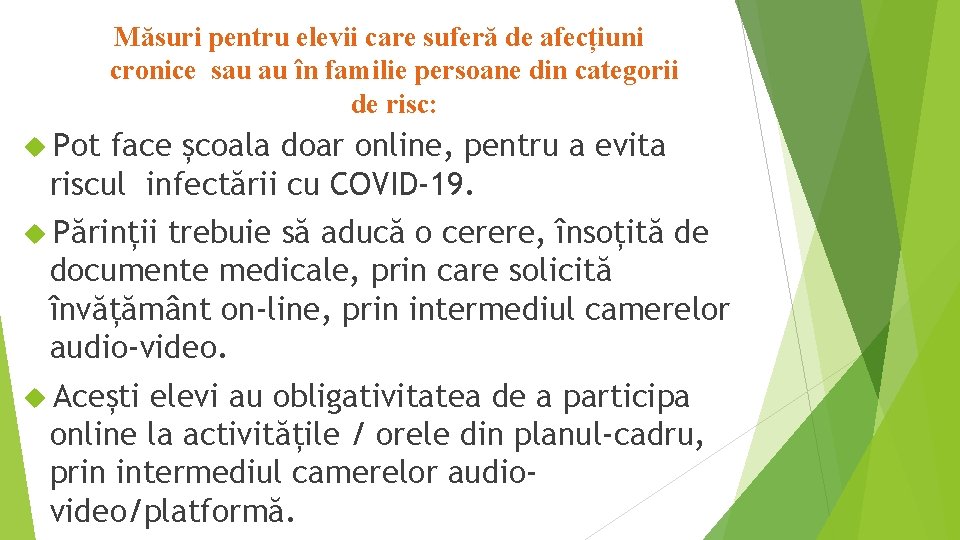 Măsuri pentru elevii care suferă de afecțiuni cronice sau au în familie persoane din categorii de risc:

Pot face școala doar online, pentru a evita riscul infectării cu COVID-19.

Părinții trebuie să aducă o cerere, însoțită de documente medicale, prin care solicită învățământ on-line, prin intermediul camerelor audio-video.

Acești elevi au obligativitatea de a participa online la activitățile / orele din planul-cadru, prin intermediul camerelor audio-video/platformă.